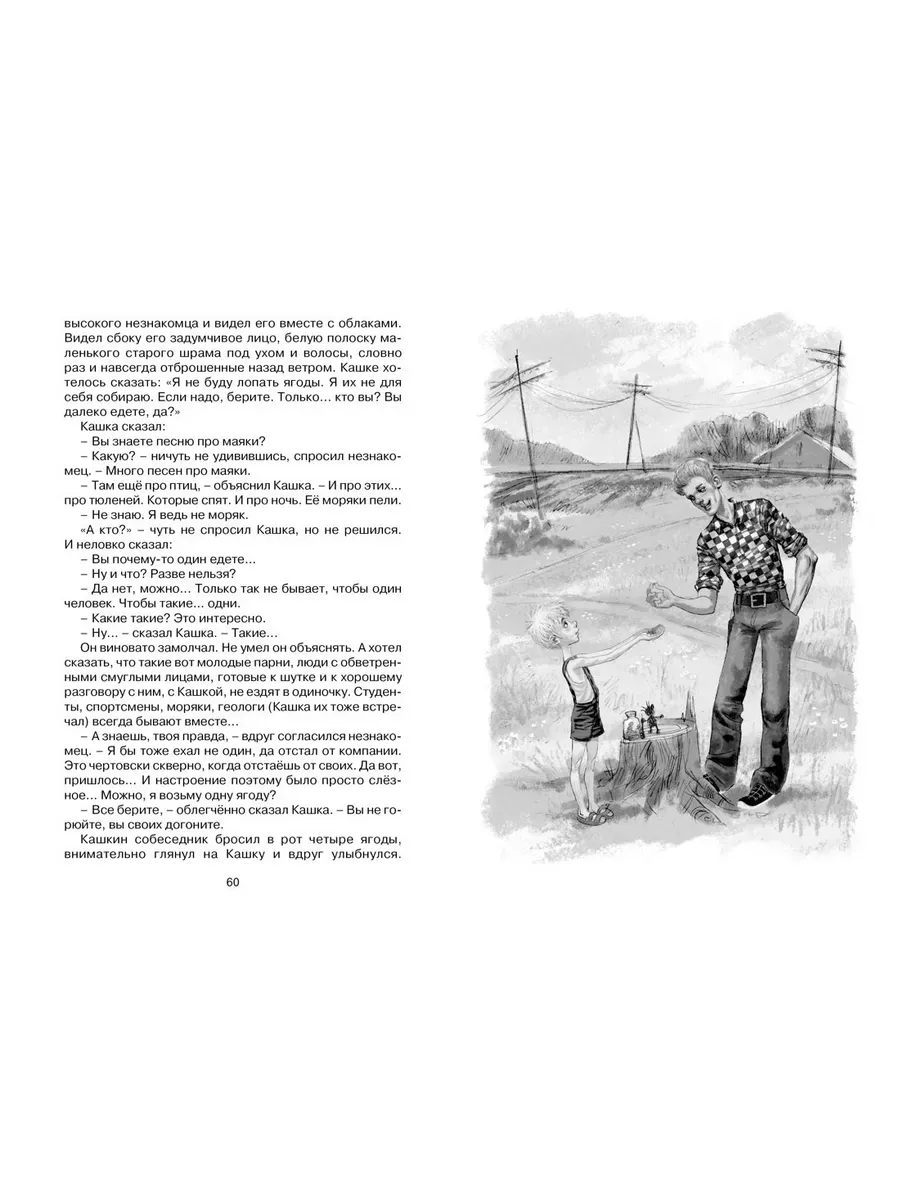 высокого незнакомца и видел его вместе с облаками. Видел сбоку его задумчивое лицо, белую полоску маленького старого шрама под ухом и волосы, словно раз и навсегда отброшенные назад ветром. Кашке хотелось сказать: «Я не буду лопать ягоды. Я их не для себя собираю. Если надо, берите. Только… кто вы? Вы далеко едете, да?»

Кашка сказал:

– Вы знаете песню про маяки?

– Какую? – ничуть не удивившись, спросил незнакомец. – Много песен про маяки.

– Там ещё про птиц, – объяснил Кашка. – И про этих… про тюленей. Которые спят. И про ночь. Её моряки пели.

– Не знаю. Я ведь не моряк.

«А кто?» – чуть не спросил Кашка, но не решился. И неловко сказал:

– Вы почему-то один едете…

– Ну и что? Разве нельзя?

– Да нет, можно… Только так не бывает, чтобы один человек. Чтобы такие… одни.

– Какие такие? Это интересно.

– Ну… – сказал Кашка. – Такие…

Он виновато замолчал. Не умел он объяснять. А хотел сказать, что такие вот молодые парни, люди с обветренными смуглыми лицами, готовые к шутке и к хорошему разговору с ним, с Кашкой, не ездят в одиночку. Студенты, спортсмены, моряки, геологи (Кашка их тоже встречал) всегда бывают вместе…

– А знаешь, твоя правда, – вдруг согласился незнакомец. – Я бы тоже ехал не один, да отстал от компании. Это чертовски скверно, когда отстаёшь от своих. Да вот, пришлось… И настроение поэтому было просто слёзное… Можно, я возьму одну ягоду?

– Все берите, – облегчённо сказал Кашка. – Вы не горюйте, вы своих догоните.

Кашкин собеседник бросил в рот четыре ягоды, внимательно глянул на Кашку и вдруг улыбнулся.

60